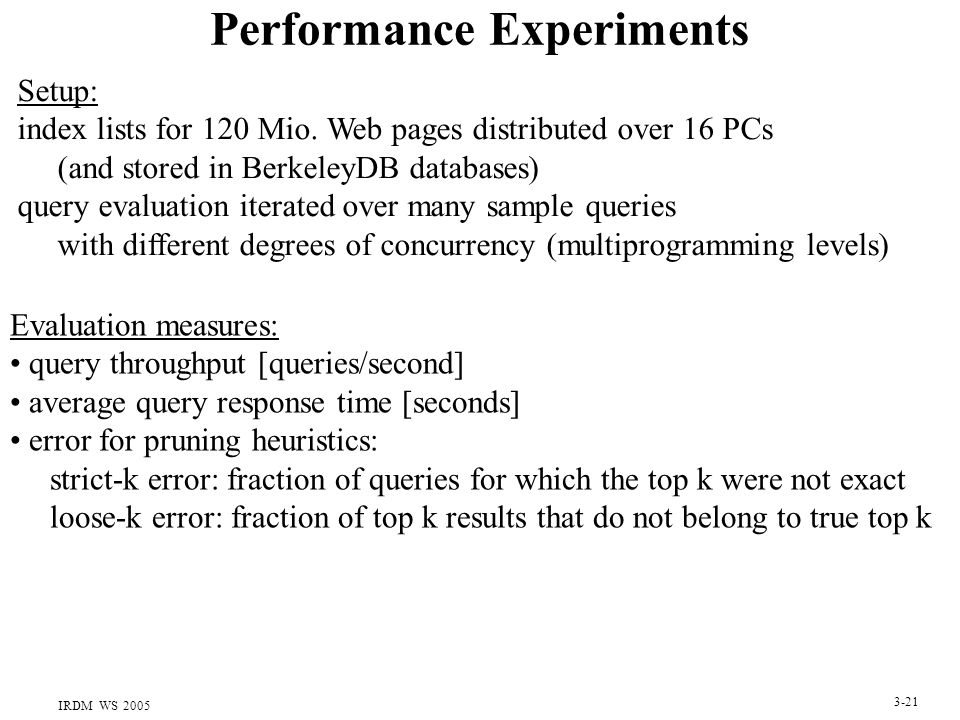 Performance Experiments

Setup:
index lists for 120 Mio. Web pages distributed over 16 PCs
(and stored in BerkeleyDB databases)
query evaluation iterated over many sample queries
with different degrees of concurrency (multiprogramming levels)

Evaluation measures:
• query throughput [queries/second]
• average query response time [seconds]
• error for pruning heuristics:
strict-k error: fraction of queries for which the top k were not exact
loose-k error: fraction of top k results that do not belong to true top k

IRDM WS 2005

3-21